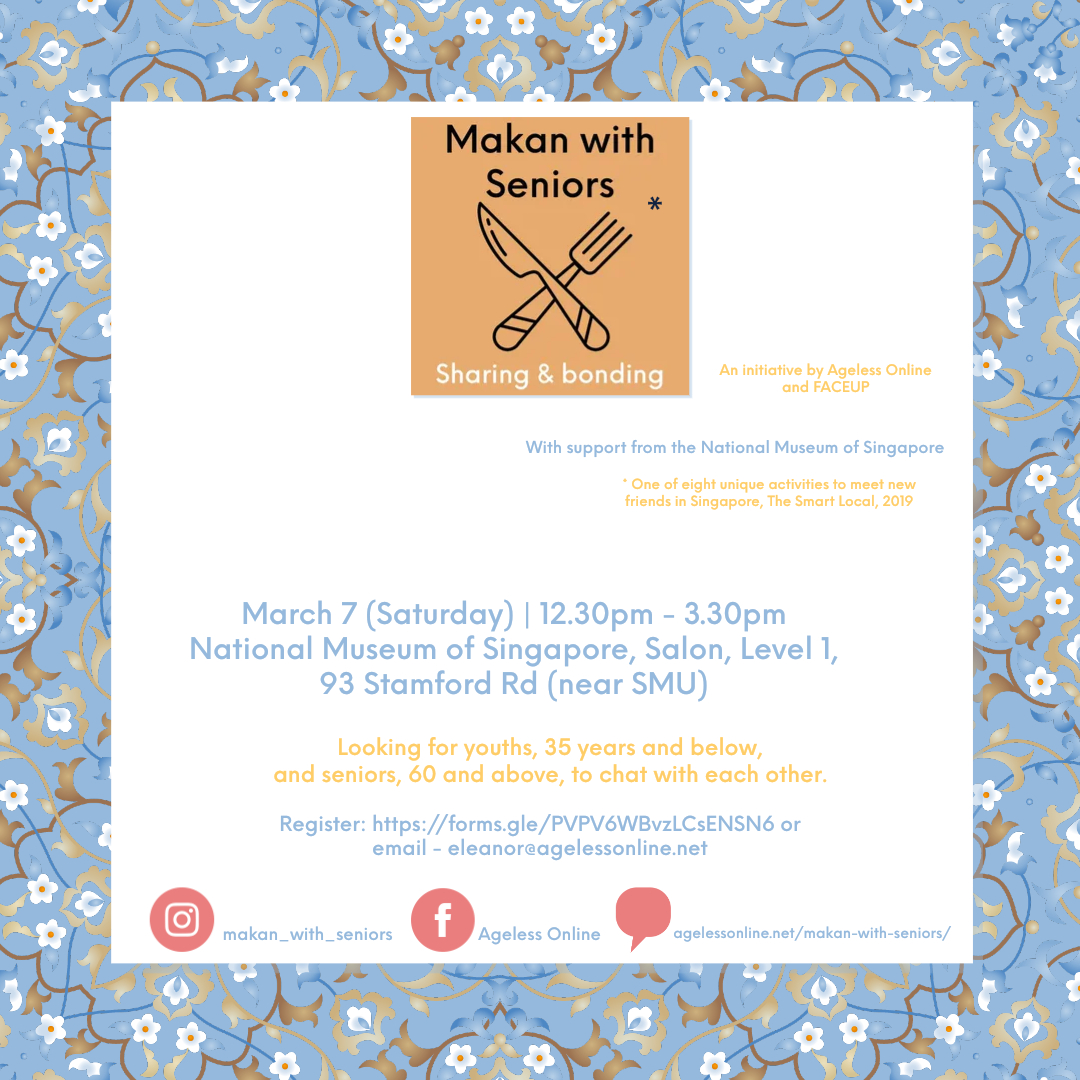 Makan with Seniors
*
Sharing & bonding

An initiative by Ageless Online and FACEUP

With support from the National Museum of Singapore

* One of eight unique activities to meet new friends in Singapore, The Smart Local, 2019

March 7 (Saturday) | 12.30pm - 3.30pm
National Museum of Singapore, Salon, Level 1,
93 Stamford Rd (near SMU)

Looking for youths, 35 years and below, and seniors, 60 and above, to chat with each other.

Register: https://forms.gle/PVPV6WBvzLCsENSN6 or email - eleanor@agelessonline.net

makan_with_seniors
Ageless Online
agelessonline.net/makan-with-seniors/